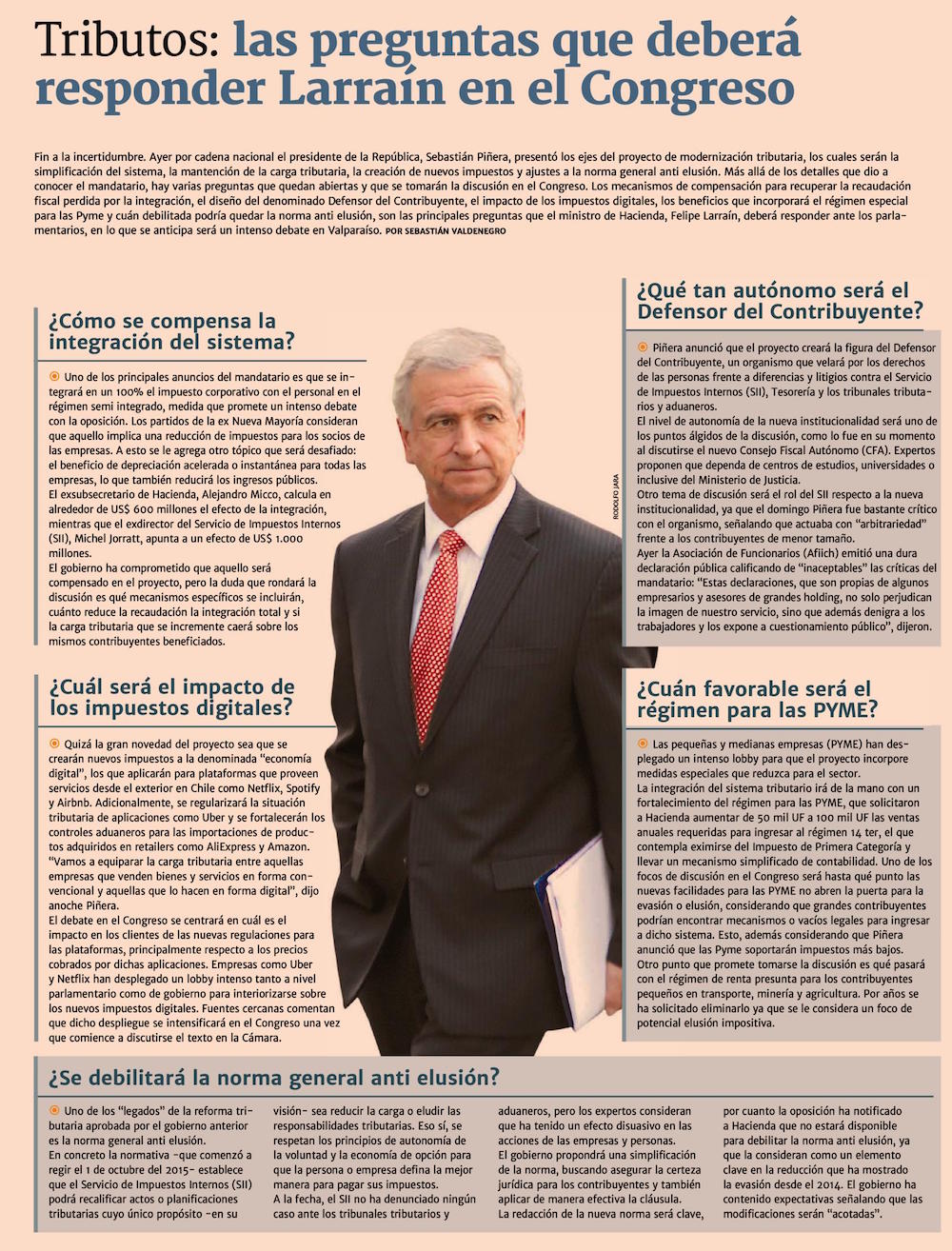 Tributos: las preguntas que deberá responder Larraín en el Congreso

Fin a la incertidumbre. Ayer por cadena nacional el presidente de la República, Sebastián Piñera, presentó los ejes del proyecto de modernización tributaria, los cuales serán la simplificación del sistema, la mantención de la carga tributaria, la creación de nuevos impuestos y ajustes a la norma general anti elusión. Más allá de los detalles que dio a conocer el mandatario, hay varias preguntas que quedan abiertas y que se tomarán la discusión en el Congreso. Los mecanismos de compensación para recuperar la recaudación fiscal perdida por la integración, el diseño del denominado Defensor del Contribuyente, el impacto de los impuestos digitales, los beneficios que incorporará el régimen especial para las Pyme y cuán debilitada podría quedar la norma anti elusión, son las principales preguntas que el ministro de Hacienda, Felipe Larraín, deberá responder ante los parlamentarios, en lo que se anticipa será un intenso debate en Valparaíso. POR SEBASTIÁN VALDENEGRO

¿Cómo se compensa la integración del sistema?

Uno de los principales anuncios del mandatario es que se integrará en un 100% el impuesto corporativo con el personal en el régimen semi integrado, medida que promete un intenso debate con la oposición. Los partidos de la ex Nueva Mayoría consideran que aquello implica una reducción de impuestos para los socios de las empresas. A esto se le agrega otro tópico que será desafiado: el beneficio de depreciación acelerada o instantánea para todas las empresas, lo que también reducirá los ingresos públicos.
El exsubsecretario de Hacienda, Alejandro Micco, calcula en alrededor de US$ 600 millones el efecto de la integración, mientras que el exdirector del Servicio de Impuestos Internos (SII), Michel Jorratt, apunta a un efecto de US$ 1.000 millones.
El gobierno ha comprometido que aquello será compensado en el proyecto, pero la duda que rondará la discusión es qué mecanismos específicos se incluirán, cuánto reduce la recaudación la integración total y si la carga tributaria que se incremente caerá sobre los mismos contribuyentes beneficiados.

¿Cuál será el impacto de los impuestos digitales?

Quizá la gran novedad del proyecto sea que se crearán nuevos impuestos a la denominada "economía digital", los que aplicarán para plataformas que proveen servicios desde el exterior en Chile como Netflix, Spotify y Airbnb. Adicionalmente, se regularizará la situación tributaria de aplicaciones como Uber y se fortalecerán los controles aduaneros para las importaciones de productos adquiridos en retailers como AliExpress y Amazon. "Vamos a equiparar la carga tributaria entre aquellas empresas que venden bienes y servicios en forma convencional y aquellas que lo hacen en forma digital", dijo anoche Piñera.
El debate en el Congreso se centrará en cuál es el impacto en los clientes de las nuevas regulaciones para las plataformas, principalmente respecto a los precios cobrados por dichas aplicaciones. Empresas como Uber y Netflix han desplegado un lobby intenso tanto a nivel parlamentario como de gobierno para interiorizarse sobre los nuevos impuestos digitales. Fuentes cercanas comentan que dicho despliegue se intensificará en el Congreso una vez que comience a discutirse el texto en la Cámara.

RODOLFO JARA

¿Qué tan autónomo será el Defensor del Contribuyente?

Piñera anunció que el proyecto creará la figura del Defensor del Contribuyente, un organismo que velará por los derechos de las personas frente a diferencias y litigios contra el Servicio de Impuestos Internos (SII), Tesorería y los tribunales tributarios y aduaneros.
El nivel de autonomía de la nueva institucionalidad será uno de los puntos álgidos de la discusión, como lo fue en su momento al discutirse el nuevo Consejo Fiscal Autónomo (CFA). Expertos proponen que dependa de centros de estudios, universidades o inclusive del Ministerio de Justicia.
Otro tema de discusión será el rol del SII respecto a la nueva institucionalidad, ya que el domingo Piñera fue bastante crítico con el organismo, señalando que actuaba con "arbitrariedad" frente a los contribuyentes de menor tamaño.
Ayer la Asociación de Funcionarios (Afiich) emitió una dura declaración pública calificando de "inaceptables" las críticas del mandatario: "Estas declaraciones, que son propias de algunos empresarios y asesores de grandes holding, no solo perjudican la imagen de nuestro servicio, sino que además denigra a los trabajadores y los expone a cuestionamiento público", dijeron.

¿Cuán favorable será el régimen para las PYME?

Las pequeñas y medianas empresas (PYME) han desplegado un intenso lobby para que el proyecto incorpore medidas especiales que reduzca para el sector.
La integración del sistema tributario irá de la mano con un fortalecimiento del régimen para las PYME, que solicitaron a Hacienda aumentar de 50 mil UF a 100 mil UF las ventas anuales requeridas para ingresar al régimen 14 ter, el que contempla eximirse del Impuesto de Primera Categoría y llevar un mecanismo simplificado de contabilidad. Uno de los focos de discusión en el Congreso será hasta qué punto las nuevas facilidades para las PYME no abren la puerta para la evasión o elusión, considerando que grandes contribuyentes podrían encontrar mecanismos o vacíos legales para ingresar a dicho sistema. Esto, además considerando que Piñera anunció que las Pyme soportarán impuestos más bajos.
Otro punto que promete tomarse la discusión es qué pasará con el régimen de renta presunta para los contribuyentes pequeños en transporte, minería y agricultura. Por años se ha solicitado eliminarlo ya que se le considera un foco de potencial elusión impositiva.

¿Se debilitará la norma general anti elusión?

Uno de los "legados" de la reforma tributaria aprobada por el gobierno anterior es la norma general anti elusión.
En concreto la normativa -que comenzó a regir el 1 de octubre del 2015- establece que el Servicio de Impuestos Internos (SII) podrá recalificar actos o planificaciones tributarias cuyo único propósito -en su visión- sea reducir la carga o eludir las responsabilidades tributarias. Eso sí, se respetan los principios de autonomía de la voluntad y la economía de opción para que la persona o empresa defina la mejor manera para pagar sus impuestos.
A la fecha, el SII no ha denunciado ningún caso ante los tribunales tributarios y aduaneros, pero los expertos consideran que ha tenido un efecto disuasivo en las acciones de las empresas y personas.
El gobierno propondrá una simplificación de la norma, buscando asegurar la certeza jurídica para los contribuyentes y también aplicar de manera efectiva la cláusula.
La redacción de la nueva norma será clave, por cuanto la oposición ha notificado a Hacienda que no estará disponible para debilitar la norma anti elusión, ya que la consideran como un elemento clave en la reducción que ha mostrado la evasión desde el 2014. El gobierno ha contenido expectativas señalando que las modificaciones serán "acotadas".